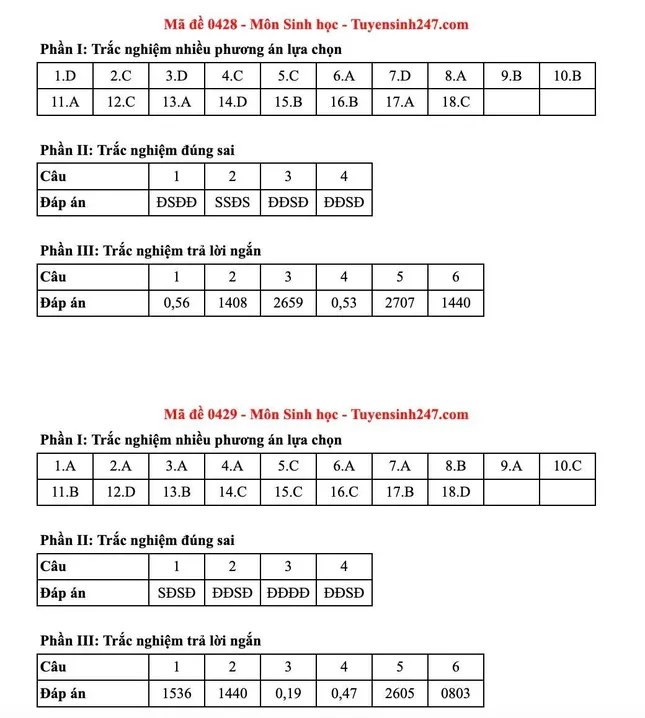 Mã đề 0428 - Môn Sinh học - Tuyensinh247.com

Phần I: Trắc nghiệm nhiều phương án lựa chọn

| 1.D | 2.C | 3.D | 4.C | 5.C | 6.A | 7.D | 8.A | 9.B | 10.B |
|---|---|---|---|---|---|---|---|---|---|
| 11.A | 12.C | 13.A | 14.D | 15.B | 16.B | 17.A | 18.C | | |

Phần II: Trắc nghiệm đúng sai

| Câu | 1 | 2 | 3 | 4 |
|---|---|---|---|---|
| Đáp án | ĐSĐĐ | SSĐS | ĐĐSĐ | ĐĐSĐ |

Phần III: Trắc nghiệm trả lời ngắn

| Câu | 1 | 2 | 3 | 4 | 5 | 6 |
|---|---|---|---|---|---|---|
| Đáp án | 0,56 | 1408 | 2659 | 0,53 | 2707 | 1440 |

Mã đề 0429 - Môn Sinh học - Tuyensinh247.com

Phần I: Trắc nghiệm nhiều phương án lựa chọn

| 1.A | 2.A | 3.A | 4.A | 5.C | 6.A | 7.A | 8.B | 9.A | 10.C |
|---|---|---|---|---|---|---|---|---|---|
| 11.B | 12.D | 13.B | 14.C | 15.C | 16.C | 17.B | 18.D | | |

Phần II: Trắc nghiệm đúng sai

| Câu | 1 | 2 | 3 | 4 |
|---|---|---|---|---|
| Đáp án | SĐSĐ | ĐĐSĐ | ĐĐĐĐ | ĐĐSĐ |

Phần III: Trắc nghiệm trả lời ngắn

| Câu | 1 | 2 | 3 | 4 | 5 | 6 |
|---|---|---|---|---|---|---|
| Đáp án | 1536 | 1440 | 0,19 | 0,47 | 2605 | 0803 |